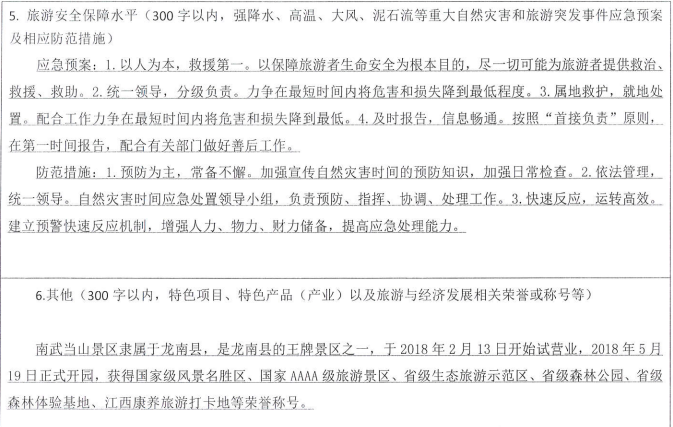 5. 旅游安全保障水平（300 字以内，强降水、高温、大风、泥石流等重大自然灾害和旅游突发事件应急预案及相应防范措施）

应急预案：1. 以人为本，救援第一。以保障旅游者生命安全为根本目的，尽一切可能为旅游者提供救治、救援、救助。2. 统一领导，分级负责。力争在最短时间内将危害和损失降到最低程度。3. 属地救护，就地处置。配合工作力争在最短时间内将危害和损失降到最低。4. 及时报告，信息畅通。按照“首接负责”原则，在第一时间报告，配合有关部门做好善后工作。

防范措施：1. 预防为主，常备不懈。加强宣传自然灾害时间的预防知识，加强日常检查。2. 依法管理，统一领导。自然灾害时间应急处置领导小组，负责预防、指挥、协调、处理工作。3. 快速反应，运转高效。建立预警快速反应机制，增强人力、物力、财力储备，提高应急处理能力。

6.其他（300 字以内，特色项目、特色产品（产业）以及旅游与经济发展相关荣誉或称号等）

南武当山景区隶属于龙南县，是龙南县的王牌景区之一，于 2018 年 2 月 13 日开始试营业，2018 年 5 月 19 日正式开园，获得国家级风景名胜区、国家 AAAA 级旅游景区、省级生态旅游示范区、省级森林公园、省级森林体验基地、江西康养旅游打卡地等荣誉称号。